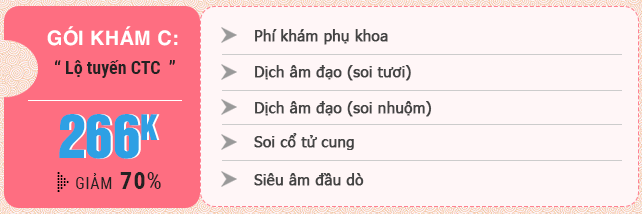 GÓI KHÁM C:
" Lộ tuyến CTC "

266K

GIẢM 70%

Phí khám phụ khoa

Dịch âm đạo (soi tươi)

Dịch âm đạo (soi nhuộm)

Soi cổ tử cung

Siêu âm đầu dò